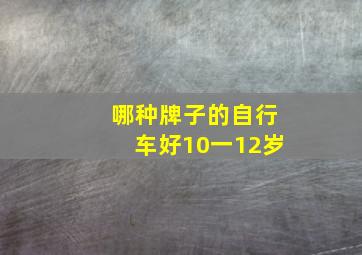 哪种牌子的自行车好10一12岁